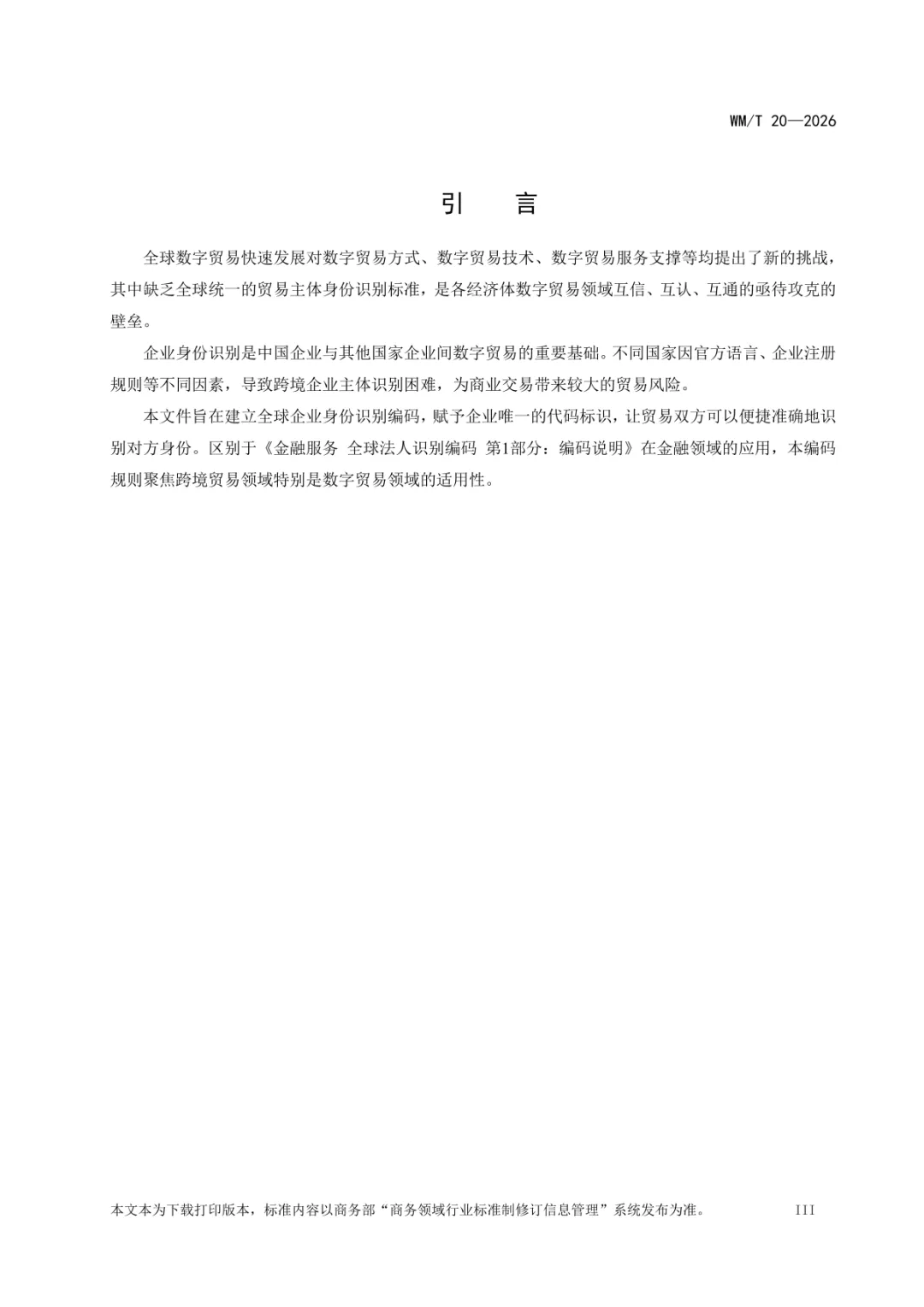 WM/T 20—2026

引　言

全球数字贸易快速发展对数字贸易方式、数字贸易技术、数字贸易服务支撑等均提出了新的挑战，其中缺乏全球统一的贸易主体身份识别标准，是各经济体数字贸易领域互信、互认、互通的亟待攻克的壁垒。

企业身份识别是中国企业与其他国家企业间数字贸易的重要基础。不同国家因官方语言、企业注册规则等不同因素，导致跨境企业主体识别困难，为商业交易带来较大的贸易风险。

本文件旨在建立全球企业身份识别编码，赋予企业唯一的代码标识，让贸易双方可以便捷准确地识别对方身份。区别于《金融服务 全球法人识别编码 第1部分：编码说明》在金融领域的应用，本编码规则聚焦跨境贸易领域特别是数字贸易领域的适用性。

本文本为下载打印版本，标准内容以商务部“商务领域行业标准制修订信息管理”系统发布为准。　III